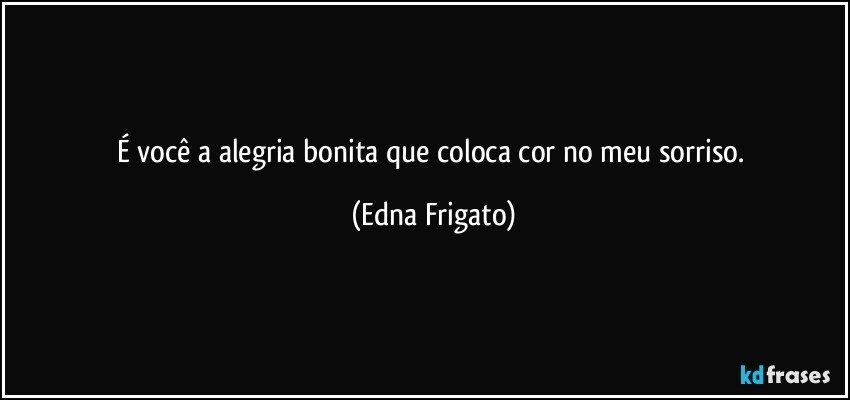 É você a alegria bonita que coloca cor no meu sorriso.

(Edna Frigato)

kdfrases